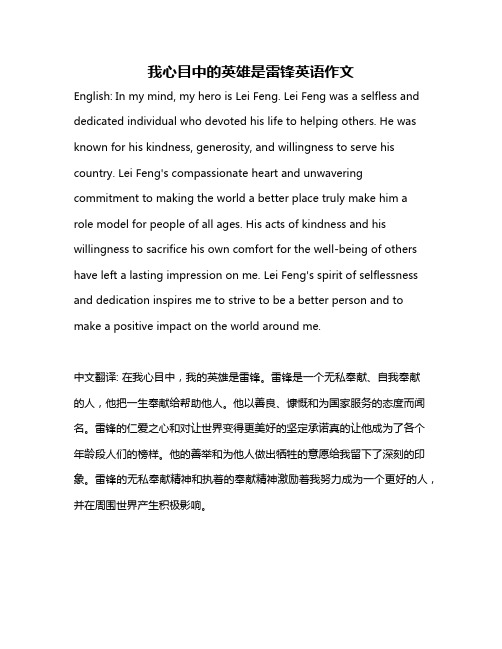 我心目中的英雄是雷锋英语作文

English: In my mind, my hero is Lei Feng. Lei Feng was a selfless and dedicated individual who devoted his life to helping others. He was known for his kindness, generosity, and willingness to serve his country. Lei Feng's compassionate heart and unwavering commitment to making the world a better place truly make him a role model for people of all ages. His acts of kindness and his willingness to sacrifice his own comfort for the well-being of others have left a lasting impression on me. Lei Feng's spirit of selflessness and dedication inspires me to strive to be a better person and to make a positive impact on the world around me.

中文翻译: 在我心目中，我的英雄是雷锋。雷锋是一个无私奉献、自我奉献的人，他把一生奉献给帮助他人。他以善良、慷慨和为国家服务的态度而闻名。雷锋的仁爱之心和对让世界变得更美好的坚定承诺真的让他成为了各个年龄段人们的榜样。他的善举和为他人做出牺牲的意愿给我留下了深刻的印象。雷锋的无私奉献精神和执着的奉献精神激励着我努力成为一个更好的人，并在周围世界产生积极影响。